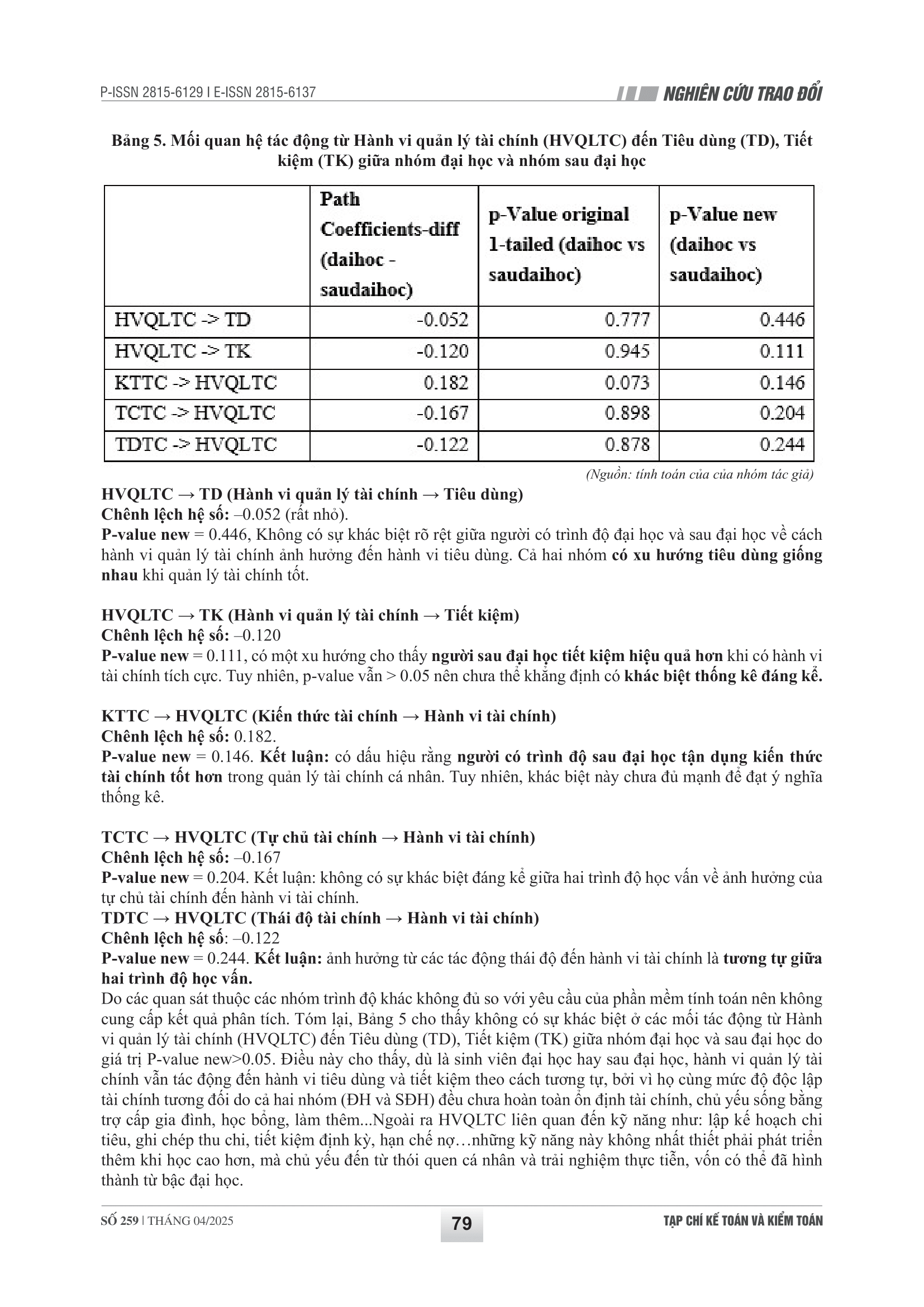 P-ISSN 2815-6129 I E-ISSN 2815-6137

NGHIÊN CỨU TRAO ĐỔI

Bảng 5. Mối quan hệ tác động từ Hành vi quản lý tài chính (HVQLTC) đến Tiêu dùng (TD), Tiết kiệm (TK) giữa nhóm đại học và nhóm sau đại học

| | Path Coefficients-diff (daihoc - saudaihoc) | p-Value original 1-tailed (daihoc vs saudaihoc) | p-Value new (daihoc vs saudaihoc) |
|---|---|---|---|
| HVQLTC -> TD | -0.052 | 0.777 | 0.446 |
| HVQLTC -> TK | -0.120 | 0.945 | 0.111 |
| KTTC -> HVQLTC | 0.182 | 0.073 | 0.146 |
| TCTC -> HVQLTC | -0.167 | 0.898 | 0.204 |
| TDTC -> HVQLTC | -0.122 | 0.878 | 0.244 |

(Nguồn: tính toán của của nhóm tác giả)

HVQLTC → TD (Hành vi quản lý tài chính → Tiêu dùng)
Chênh lệch hệ số: –0.052 (rất nhỏ).
P-value new = 0.446, Không có sự khác biệt rõ rệt giữa người có trình độ đại học và sau đại học về cách hành vi quản lý tài chính ảnh hưởng đến hành vi tiêu dùng. Cả hai nhóm có xu hướng tiêu dùng giống nhau khi quản lý tài chính tốt.

HVQLTC → TK (Hành vi quản lý tài chính → Tiết kiệm)
Chênh lệch hệ số: –0.120
P-value new = 0.111, có một xu hướng cho thấy người sau đại học tiết kiệm hiệu quả hơn khi có hành vi tài chính tích cực. Tuy nhiên, p-value vẫn > 0.05 nên chưa thể khẳng định có khác biệt thống kê đáng kể.

KTTC → HVQLTC (Kiến thức tài chính → Hành vi tài chính)
Chênh lệch hệ số: 0.182.
P-value new = 0.146. Kết luận: có dấu hiệu rằng người có trình độ sau đại học tận dụng kiến thức tài chính tốt hơn trong quản lý tài chính cá nhân. Tuy nhiên, khác biệt này chưa đủ mạnh để đạt ý nghĩa thống kê.

TCTC → HVQLTC (Tự chủ tài chính → Hành vi tài chính)
Chênh lệch hệ số: –0.167
P-value new = 0.204. Kết luận: không có sự khác biệt đáng kể giữa hai trình độ học vấn về ảnh hưởng của tự chủ tài chính đến hành vi tài chính.
TDTC → HVQLTC (Thái độ tài chính → Hành vi tài chính)
Chênh lệch hệ số: –0.122
P-value new = 0.244. Kết luận: ảnh hưởng từ các tác động thái độ đến hành vi tài chính là tương tự giữa hai trình độ học vấn.
Do các quan sát thuộc các nhóm trình độ khác không đủ so với yêu cầu của phần mềm tính toán nên không cung cấp kết quả phân tích. Tóm lại, Bảng 5 cho thấy không có sự khác biệt ở các mối tác động từ Hành vi quản lý tài chính (HVQLTC) đến Tiêu dùng (TD), Tiết kiệm (TK) giữa nhóm đại học và sau đại học do giá trị P-value new>0.05. Điều này cho thấy, dù là sinh viên đại học hay sau đại học, hành vi quản lý tài chính vẫn tác động đến hành vi tiêu dùng và tiết kiệm theo cách tương tự, bởi vì họ cùng mức độ độc lập tài chính tương đối do cả hai nhóm (ĐH và SĐH) đều chưa hoàn toàn ổn định tài chính, chủ yếu sống bằng trợ cấp gia đình, học bổng, làm thêm...Ngoài ra HVQLTC liên quan đến kỹ năng như: lập kế hoạch chi tiêu, ghi chép thu chi, tiết kiệm định kỳ, hạn chế nợ…những kỹ năng này không nhất thiết phải phát triển thêm khi học cao hơn, mà chủ yếu đến từ thói quen cá nhân và trải nghiệm thực tiễn, vốn có thể đã hình thành từ bậc đại học.

SỐ 259 | THÁNG 04/2025 79 TẠP CHÍ KẾ TOÁN VÀ KIỂM TOÁN